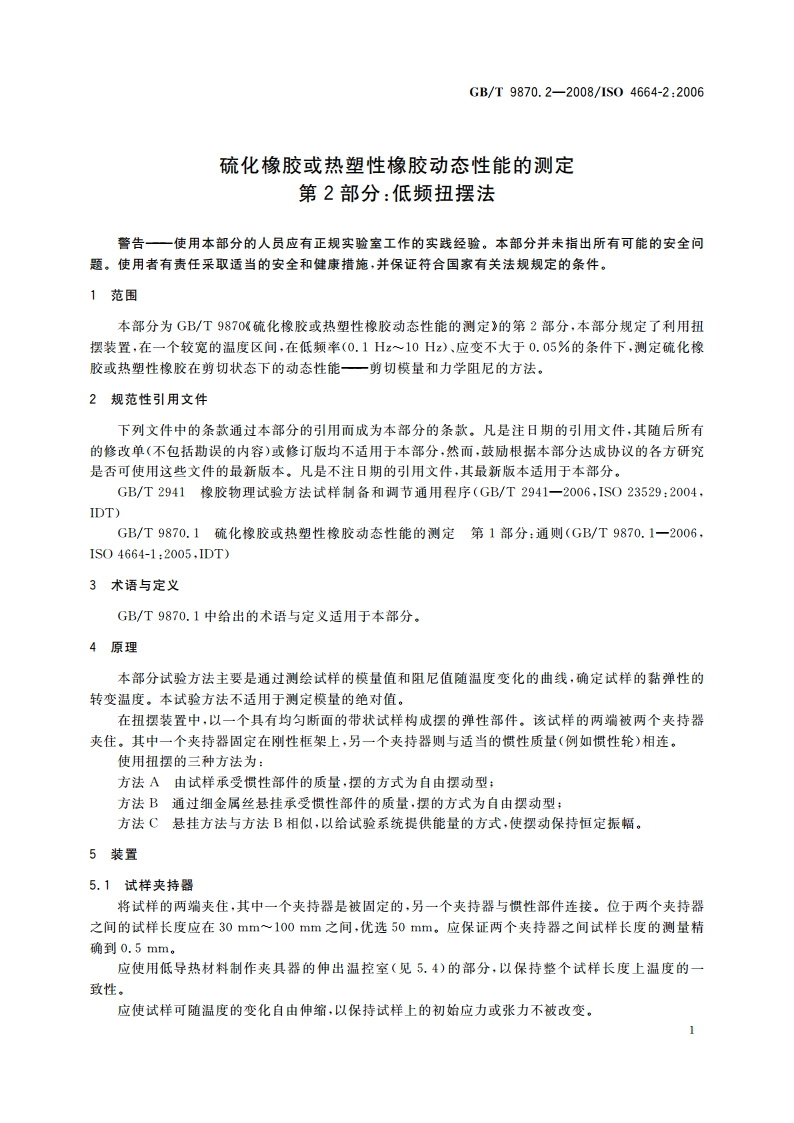 GB/T 9870.2—2008/ISO 4664-2:2006

硫化橡胶或热塑性橡胶动态性能的测定
第2部分:低频扭摆法

警告——使用本部分的人员应有正规实验室工作的实践经验。本部分并未指出所有可能的安全问题。使用者有责任采取适当的安全和健康措施,并保证符合国家有关法规规定的条件。

1 范围

本部分为GB/T 9870《硫化橡胶或热塑性橡胶动态性能的测定》的第2部分,本部分规定了利用扭摆装置,在一个较宽的温度区间,在低频率(0.1 Hz~10 Hz)、应变不大于0.05%的条件下,测定硫化橡胶或热塑性橡胶在剪切状态下的动态性能——剪切模量和力学阻尼的方法。

2 规范性引用文件

下列文件中的条款通过本部分的引用而成为本部分的条款。凡是注日期的引用文件,其随后所有的修改单(不包括勘误的内容)或修订版均不适用于本部分,然而,鼓励根据本部分达成协议的各方研究是否可使用这些文件的最新版本。凡是不注日期的引用文件,其最新版本适用于本部分。

GB/T 2941 橡胶物理试验方法试样制备和调节通用程序(GB/T 2941—2006,ISO 23529:2004,IDT)

GB/T 9870.1 硫化橡胶或热塑性橡胶动态性能的测定 第1部分:通则(GB/T 9870.1—2006,ISO 4664-1:2005,IDT)

3 术语与定义

GB/T 9870.1中给出的术语与定义适用于本部分。

4 原理

本部分试验方法主要是通过测绘试样的模量值和阻尼值随温度变化的曲线,确定试样的黏弹性的转变温度。本试验方法不适用于测定模量的绝对值。

在扭摆装置中,以一个具有均匀断面的带状试样构成摆的弹性部件。该试样的两端被两个夹持器夹住。其中一个夹持器固定在刚性框架上,另一个夹持器则与适当的惯性质量(例如惯性轮)相连。

使用扭摆的三种方法为:

方法A 由试样承受惯性部件的质量,摆的方式为自由摆动型;

方法B 通过细金属丝悬挂承受惯性部件的质量,摆的方式为自由摆动型;

方法C 悬挂方法与方法B相似,以给试验系统提供能量的方式,使摆动保持恒定振幅。

5 装置

5.1 试样夹持器

将试样的两端夹住,其中一个夹持器是被固定的,另一个夹持器与惯性部件连接。位于两个夹持器之间的试样长度应在30 mm~100 mm之间,优选50 mm。应保证两个夹持器之间试样长度的测量精确到0.5 mm。

应使用低导热材料制作夹具器的伸出温控室(见5.4)的部分,以保持整个试样长度上温度的一致性。

应使试样可随温度的变化自由伸缩,以保持试样上的初始应力或张力不被改变。

1